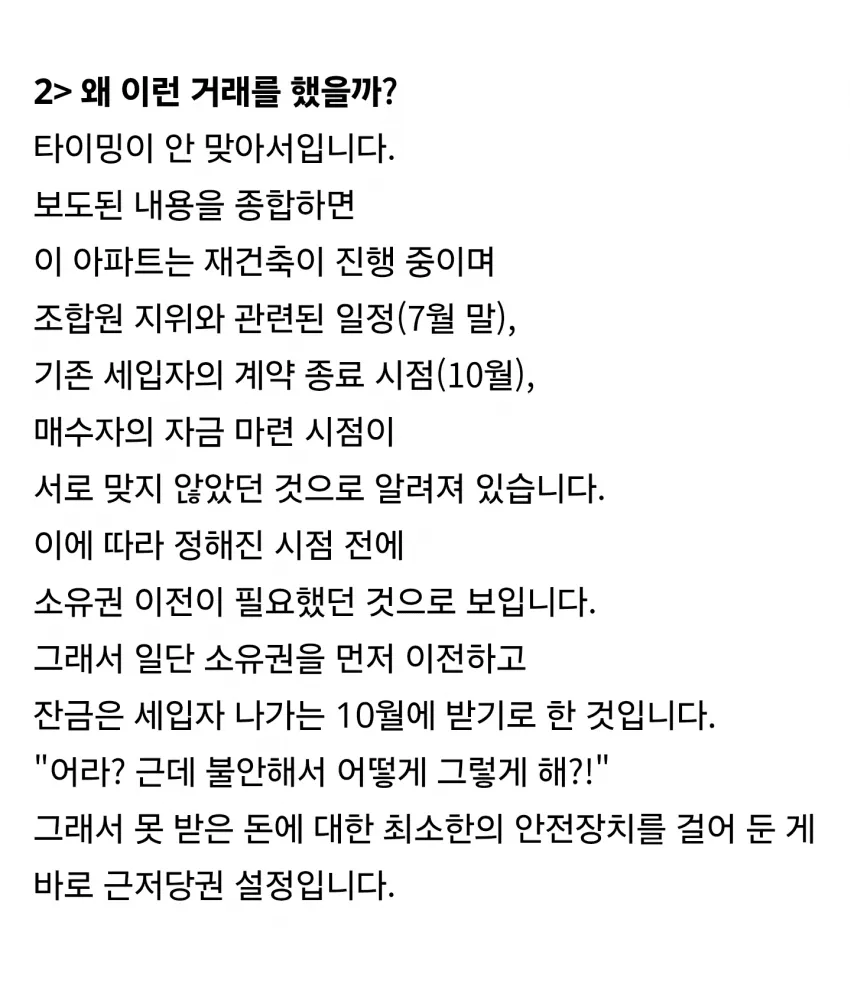 2> 왜 이런 거래를 했을까?
타이밍이 안 맞아서입니다.
보도된 내용을 종합하면
이 아파트는 재건축이 진행 중이며
조합원 지위와 관련된 일정(7월 말),
기존 세입자의 계약 종료 시점(10월),
매수자의 자금 마련 시점이
서로 맞지 않았던 것으로 알려져 있습니다.
이에 따라 정해진 시점 전에
소유권 이전이 필요했던 것으로 보입니다.
그래서 일단 소유권을 먼저 이전하고
잔금은 세입자 나가는 10월에 받기로 한 것입니다.
"어라? 근데 불안해서 어떻게 그렇게 해?!"
그래서 못 받은 돈에 대한 최소한의 안전장치를 걸어 둔 게
바로 근저당권 설정입니다.